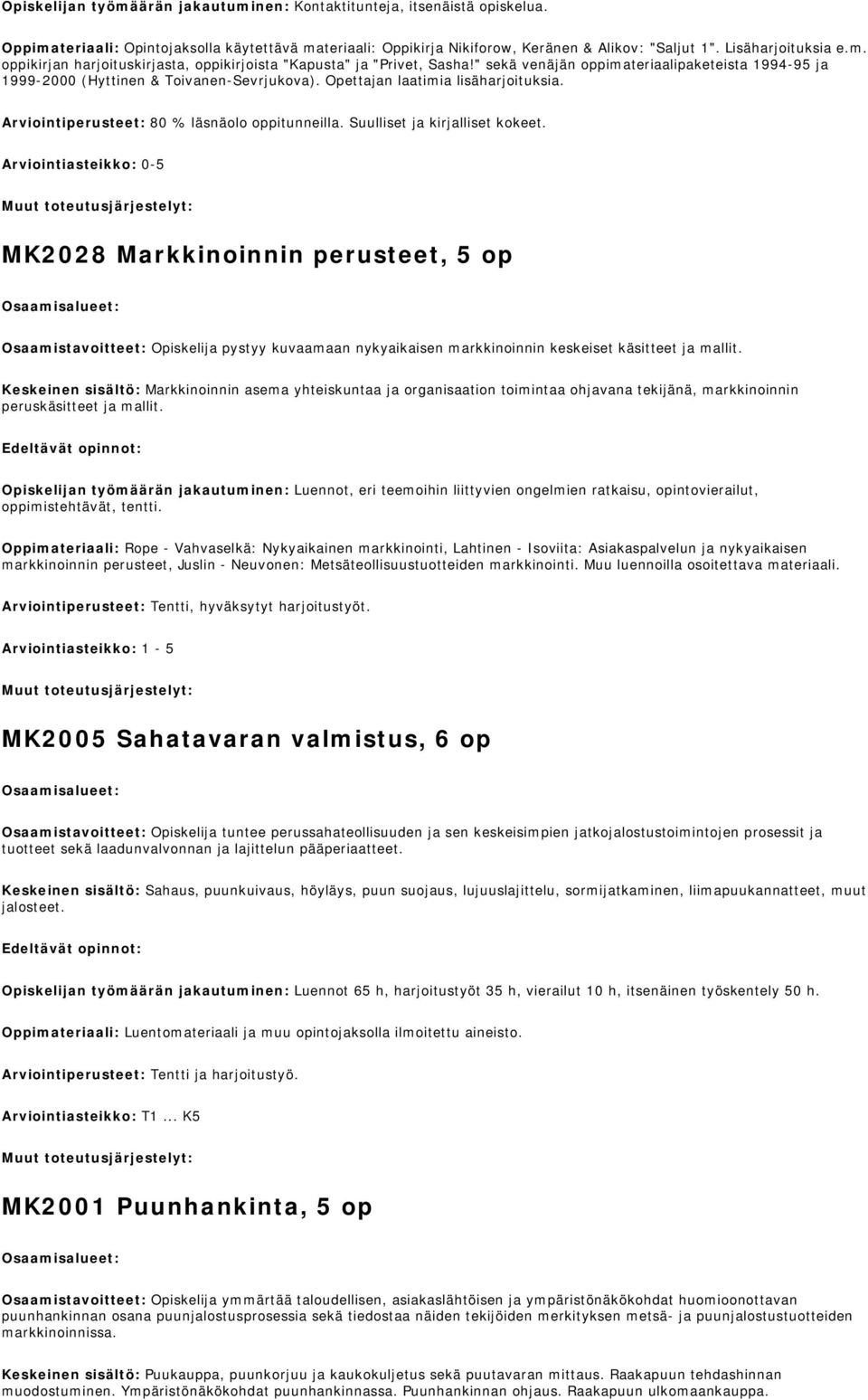 Opiskelijan työmäärän jakautuminen: Kontaktitunteja, itsenäistä opiskelua.

Oppimateriaali: Opintojaksolla käytettävä materiaali: Oppikirja Nikiforow, Keränen & Alikov: "Saljut 1". Lisäharjoituksia e.m. oppikirjan harjoituskirjasta, oppikirjoista "Kapusta" ja "Privet, Sasha!" sekä venäjän oppimateriaalipaketeista 1994-95 ja 1999-2000 (Hyttinen & Toivanen-Sevrjukova). Opettajan laatimia lisäharjoituksia.

Arviointiperusteet: 80 % läsnäolo oppitunneilla. Suulliset ja kirjalliset kokeet.

Arviointiasteikko: 0-5

Muut toteutusjärjestelyt:

MK2028 Markkinoinnin perusteet, 5 op

Osaamisalueet:

Osaamistavoitteet: Opiskelija pystyy kuvaamaan nykyaikaisen markkinoinnin keskeiset käsitteet ja mallit.

Keskeinen sisältö: Markkinoinnin asema yhteiskuntaa ja organisaation toimintaa ohjavana tekijänä, markkinoinnin peruskäsitteet ja mallit.

Edeltävät opinnot:

Opiskelijan työmäärän jakautuminen: Luennot, eri teemoihin liittyvien ongelmien ratkaisu, opintovierailut, oppimistehtävät, tentti.

Oppimateriaali: Rope - Vahvaselkä: Nykyaikainen markkinointi, Lahtinen - Isoviita: Asiakaspalvelun ja nykyaikaisen markkinoinnin perusteet, Juslin - Neuvonen: Metsäteollisuustuotteiden markkinointi. Muu luennoilla osoitettava materiaali.

Arviointiperusteet: Tentti, hyväksytyt harjoitustyöt.

Arviointiasteikko: 1 - 5

Muut toteutusjärjestelyt:

MK2005 Sahatavaran valmistus, 6 op

Osaamisalueet:

Osaamistavoitteet: Opiskelija tuntee perussahateollisuuden ja sen keskeisimpien jatkojalostustoimintojen prosessit ja tuotteet sekä laadunvalvonnan ja lajittelun pääperiaatteet.

Keskeinen sisältö: Sahaus, puunkuivaus, höyläys, puun suojaus, lujuuslajittelu, sormijatkaminen, liimapuukannatteet, muut jalosteet.

Edeltävät opinnot:

Opiskelijan työmäärän jakautuminen: Luennot 65 h, harjoitustyöt 35 h, vierailut 10 h, itsenäinen työskentely 50 h.

Oppimateriaali: Luentomateriaali ja muu opintojaksolla ilmoitettu aineisto.

Arviointiperusteet: Tentti ja harjoitustyö.

Arviointiasteikko: T1 ... K5

Muut toteutusjärjestelyt:

MK2001 Puunhankinta, 5 op

Osaamisalueet:

Osaamistavoitteet: Opiskelija ymmärtää taloudellisen, asiakaslähtöisen ja ympäristönäkökohdat huomioonottavan puunhankinnan osana puunjalostusprosessia sekä tiedostaa näiden tekijöiden merkityksen metsä- ja puunjalostustuotteiden markkinoinnissa.

Keskeinen sisältö: Puukauppa, puunkorjuu ja kaukokuljetus sekä puutavaran mittaus. Raakapuun tehdashinnan muodostuminen. Ympäristönäkökohdat puunhankinnassa. Puunhankinnan ohjaus. Raakapuun ulkomaankauppa.